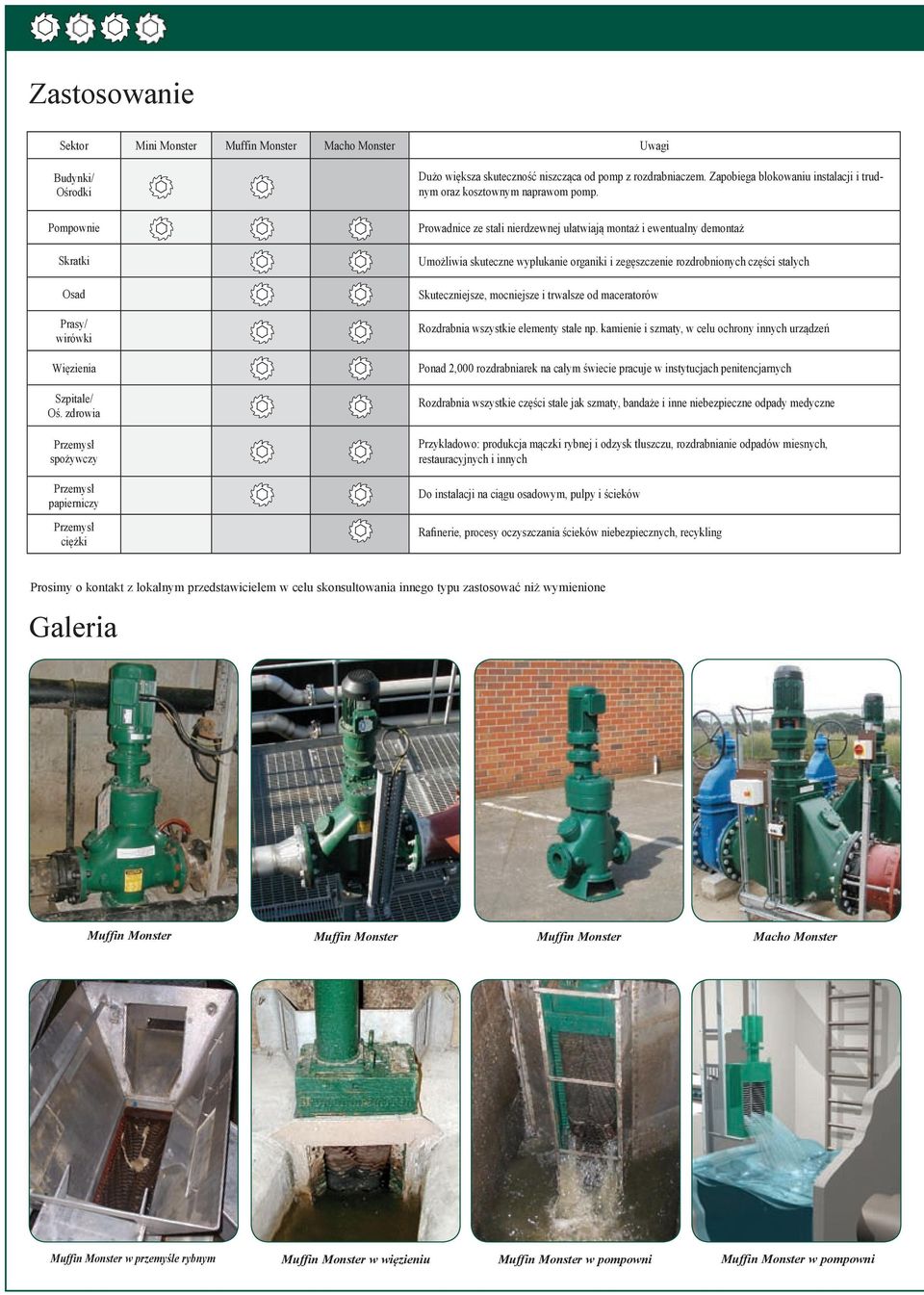 Zastosowanie

| Sektor | Mini Monster | Muffin Monster | Macho Monster | Uwagi |
|---|---|---|---|---|
| Budynki/ Ośrodki | | | | Dużo większa skuteczność niszcząca od pomp z rozdrabniaczem. Zapobiega blokowaniu instalacji i trudnym oraz kosztownym naprawom pomp. |
| Pompownie | | | | Prowadnice ze stali nierdzewnej ułatwiają montaż i ewentualny demontaż |
| Skratki | | | | Umożliwia skuteczne wypłukanie organiki i zagęszczenie rozdrobnionych części stałych |
| Osad | | | | Skuteczniejsze, mocniejsze i trwalsze od maceratorów |
| Prasy/ wirówki | | | | Rozdrabnia wszystkie elementy stałe np. kamienie i szmaty, w celu ochrony innych urządzeń |
| Więzienia | | | | Ponad 2,000 rozdrabniarek na całym świecie pracuje w instytucjach penitencjarnych |
| Szpitale/ Oś. zdrowia | | | | Rozdrabnia wszystkie części stałe jak szmaty, bandaże i inne niebezpieczne odpady medyczne |
| Przemysł spożywczy | | | | Przykładowo: produkcja mączki rybnej i odzysk tłuszczu, rozdrabnianie odpadów miesnych, restauracyjnych i innych |
| Przemysł papierniczy | | | | Do instalacji na ciągu osadowym, pulpy i ścieków |
| Przemysł ciężki | | | | Rafinerie, procesy oczyszczania ścieków niebezpiecznych, recykling |

Prosimy o kontakt z lokalnym przedstawicielem w celu skonsultowania innego typu zastosować niż wymienione

Galeria

Muffin Monster
Muffin Monster
Muffin Monster
Macho Monster

Muffin Monster w przemyśle rybnym
Muffin Monster w więzieniu
Muffin Monster w pompowni
Muffin Monster w pompowni